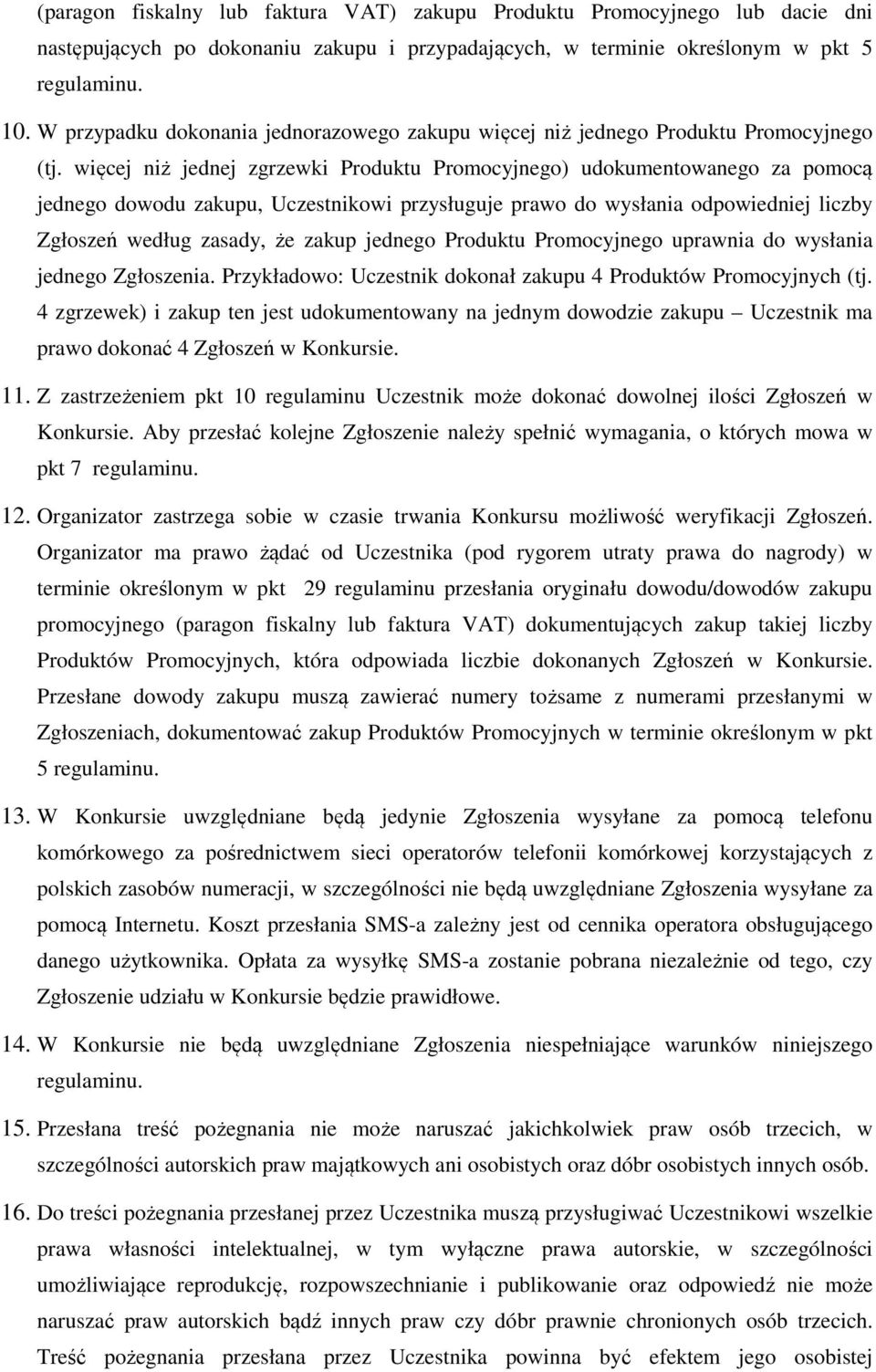 (paragon fiskalny lub faktura VAT) zakupu Produktu Promocyjnego lub dacie dni następujących po dokonaniu zakupu i przypadających, w terminie określonym w pkt 5 regulaminu.

10. W przypadku dokonania jednorazowego zakupu więcej niż jednego Produktu Promocyjnego (tj. więcej niż jednej zgrzewki Produktu Promocyjnego) udokumentowanego za pomocą jednego dowodu zakupu, Uczestnikowi przysługuje prawo do wysłania odpowiedniej liczby Zgłoszeń według zasady, że zakup jednego Produktu Promocyjnego uprawnia do wysłania jednego Zgłoszenia. Przykładowo: Uczestnik dokonał zakupu 4 Produktów Promocyjnych (tj. 4 zgrzewek) i zakup ten jest udokumentowany na jednym dowodzie zakupu – Uczestnik ma prawo dokonać 4 Zgłoszeń w Konkursie.

11. Z zastrzeżeniem pkt 10 regulaminu Uczestnik może dokonać dowolnej ilości Zgłoszeń w Konkursie. Aby przesłać kolejne Zgłoszenie należy spełnić wymagania, o których mowa w pkt 7 regulaminu.

12. Organizator zastrzega sobie w czasie trwania Konkursu możliwość weryfikacji Zgłoszeń. Organizator ma prawo żądać od Uczestnika (pod rygorem utraty prawa do nagrody) w terminie określonym w pkt 29 regulaminu przesłania oryginału dowodu/dowodów zakupu promocyjnego (paragon fiskalny lub faktura VAT) dokumentujących zakup takiej liczby Produktów Promocyjnych, która odpowiada liczbie dokonanych Zgłoszeń w Konkursie. Przesłane dowody zakupu muszą zawierać numery tożsame z numerami przesłanymi w Zgłoszeniach, dokumentować zakup Produktów Promocyjnych w terminie określonym w pkt 5 regulaminu.

13. W Konkursie uwzględniane będą jedynie Zgłoszenia wysyłane za pomocą telefonu komórkowego za pośrednictwem sieci operatorów telefonii komórkowej korzystających z polskich zasobów numeracji, w szczególności nie będą uwzględniane Zgłoszenia wysyłane za pomocą Internetu. Koszt przesłania SMS-a zależny jest od cennika operatora obsługującego danego użytkownika. Opłata za wysyłkę SMS-a zostanie pobrana niezależnie od tego, czy Zgłoszenie udziału w Konkursie będzie prawidłowe.

14. W Konkursie nie będą uwzględniane Zgłoszenia niespełniające warunków niniejszego regulaminu.

15. Przesłana treść pożegnania nie może naruszać jakichkolwiek praw osób trzecich, w szczególności autorskich praw majątkowych ani osobistych oraz dóbr osobistych innych osób.

16. Do treści pożegnania przesłanej przez Uczestnika muszą przysługiwać Uczestnikowi wszelkie prawa własności intelektualnej, w tym wyłączne prawa autorskie, w szczególności umożliwiające reprodukcję, rozpowszechnianie i publikowanie oraz odpowiedź nie może naruszać praw autorskich bądź innych praw czy dóbr prawnie chronionych osób trzecich. Treść pożegnania przesłana przez Uczestnika powinna być efektem jego osobistej